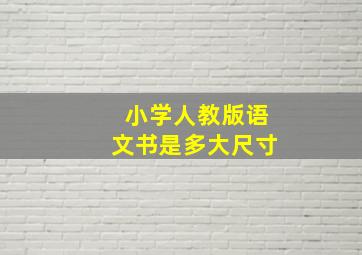 小学人教版语文书是多大尺寸